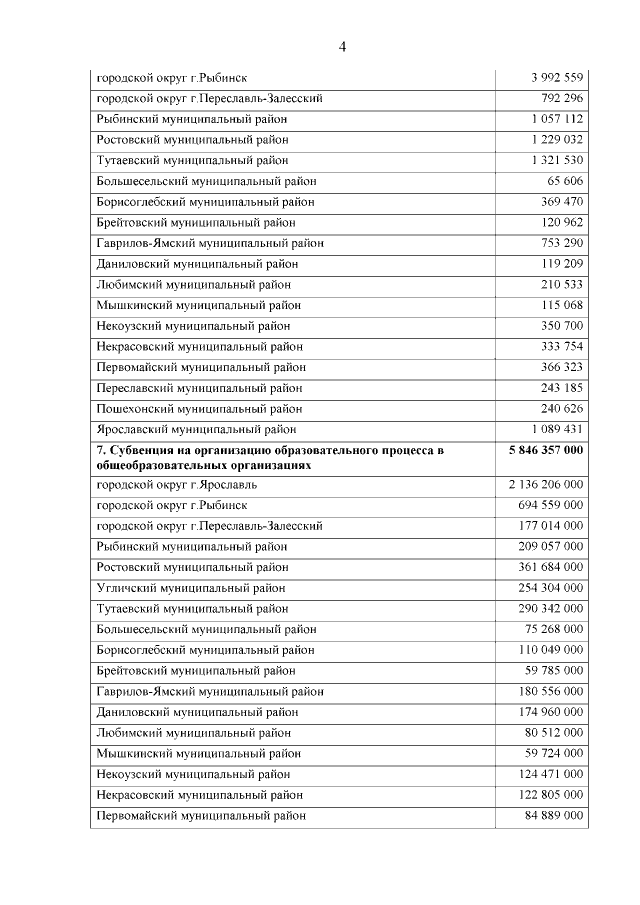 4

| | |
|---|---|
| городской округ г.Рыбинск | 3 992 559 |
| городской округ г.Переславль-Залесский | 792 296 |
| Рыбинский муниципальный район | 1 057 112 |
| Ростовский муниципальный район | 1 229 032 |
| Тутаевский муниципальный район | 1 321 530 |
| Большесельский муниципальный район | 65 606 |
| Борисоглебский муниципальный район | 369 470 |
| Брейтовский муниципальный район | 120 962 |
| Гаврилов-Ямский муниципальный район | 753 290 |
| Даниловский муниципальный район | 119 209 |
| Любимский муниципальный район | 210 533 |
| Мышкинский муниципальный район | 115 068 |
| Некоузский муниципальный район | 350 700 |
| Некрасовский муниципальный район | 333 754 |
| Первомайский муниципальный район | 366 323 |
| Переславский муниципальный район | 243 185 |
| Пошехонский муниципальный район | 240 626 |
| Ярославский муниципальный район | 1 089 431 |
| **7. Субвенция на организацию образовательного процесса в общеобразовательных организациях** | **5 846 357 000** |
| городской округ г.Ярославль | 2 136 206 000 |
| городской округ г.Рыбинск | 694 559 000 |
| городской округ г.Переславль-Залесский | 177 014 000 |
| Рыбинский муниципальный район | 209 057 000 |
| Ростовский муниципальный район | 361 684 000 |
| Угличский муниципальный район | 254 304 000 |
| Тутаевский муниципальный район | 290 342 000 |
| Большесельский муниципальный район | 75 268 000 |
| Борисоглебский муниципальный район | 110 049 000 |
| Брейтовский муниципальный район | 59 785 000 |
| Гаврилов-Ямский муниципальный район | 180 556 000 |
| Даниловский муниципальный район | 174 960 000 |
| Любимский муниципальный район | 80 512 000 |
| Мышкинский муниципальный район | 59 724 000 |
| Некоузский муниципальный район | 124 471 000 |
| Некрасовский муниципальный район | 122 805 000 |
| Первомайский муниципальный район | 84 889 000 |